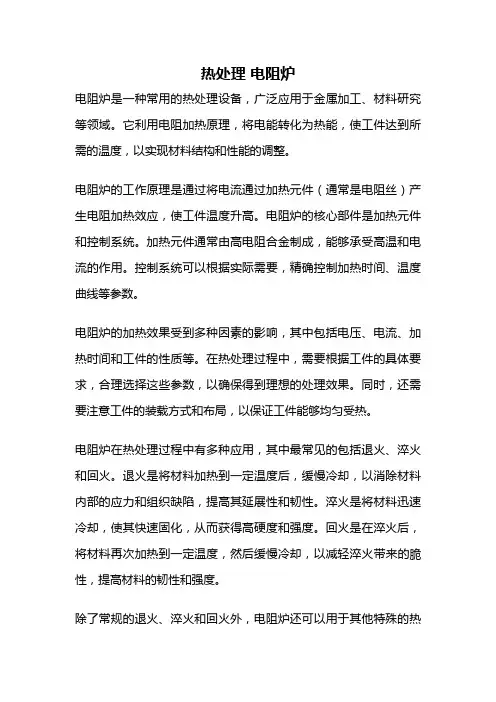 热处理 电阻炉

电阻炉是一种常用的热处理设备，广泛应用于金属加工、材料研究等领域。它利用电阻加热原理，将电能转化为热能，使工件达到所需的温度，以实现材料结构和性能的调整。

电阻炉的工作原理是通过将电流通过加热元件（通常是电阻丝）产生电阻加热效应，使工件温度升高。电阻炉的核心部件是加热元件和控制系统。加热元件通常由高电阻合金制成，能够承受高温和电流的作用。控制系统可以根据实际需要，精确控制加热时间、温度曲线等参数。

电阻炉的加热效果受到多种因素的影响，其中包括电压、电流、加热时间和工件的性质等。在热处理过程中，需要根据工件的具体要求，合理选择这些参数，以确保得到理想的处理效果。同时，还需要注意工件的装载方式和布局，以保证工件能够均匀受热。

电阻炉在热处理过程中有多种应用，其中最常见的包括退火、淬火和回火。退火是将材料加热到一定温度后，缓慢冷却，以消除材料内部的应力和组织缺陷，提高其延展性和韧性。淬火是将材料迅速冷却，使其快速固化，从而获得高硬度和强度。回火是在淬火后，将材料再次加热到一定温度，然后缓慢冷却，以减轻淬火带来的脆性，提高材料的韧性和强度。

除了常规的退火、淬火和回火外，电阻炉还可以用于其他特殊的热